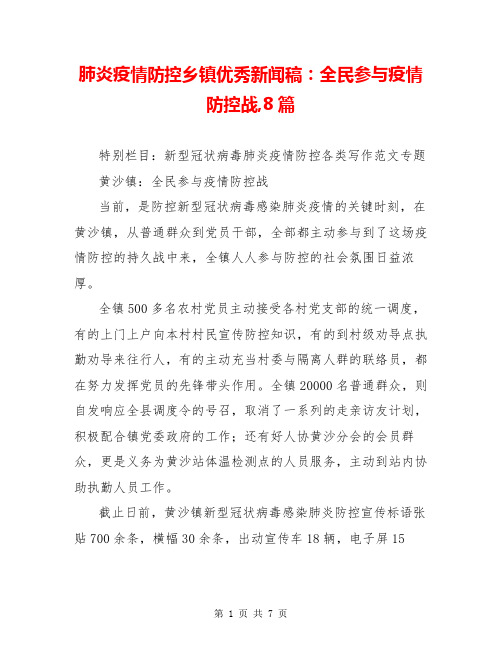 肺炎疫情防控乡镇优秀新闻稿：全民参与疫情防控战,8篇

特别栏目：新型冠状病毒肺炎疫情防控各类写作范文专题

黄沙镇：全民参与疫情防控战

当前，是防控新型冠状病毒感染肺炎疫情的关键时刻，在黄沙镇，从普通群众到党员干部，全部都主动参与到了这场疫情防控的持久战中来，全镇人人参与防控的社会氛围日益浓厚。

全镇500多名农村党员主动接受各村党支部的统一调度，有的上门上户向本村村民宣传防控知识，有的到村级劝导点执勤劝导来往行人，有的主动充当村委与隔离人群的联络员，都在努力发挥党员的先锋带头作用。全镇20000名普通群众，则自发响应全县调度令的号召，取消了一系列的走亲访友计划，积极配合镇党委政府的工作；还有好人协黄沙分会的会员群众，更是义务为黄沙站体温检测点的人员服务，主动到站内协助执勤人员工作。

截止日前，黄沙镇新型冠状病毒感染肺炎防控宣传标语张贴700余条，横幅30余条，出动宣传车18辆，电子屏15

第 1 页 共 7 页